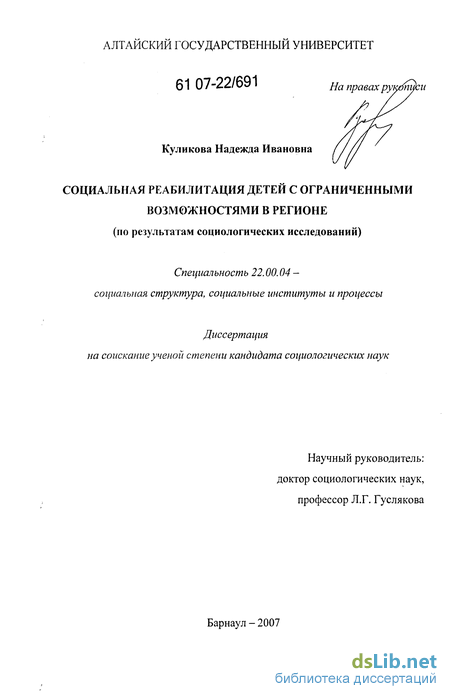 АЛТАЙСКИЙ ГОСУДАРСТВЕННЫЙ УНИВЕРСИТЕТ

61 07-22/691

На правах рукописи

Куликова Надежда Ивановна

СОЦИАЛЬНАЯ РЕАБИЛИТАЦИЯ ДЕТЕЙ С ОГРАНИЧЕННЫМИ ВОЗМОЖНОСТЯМИ В РЕГИОНЕ
(по результатам социологических исследований)

Специальность 22.00.04 –
социальная структура, социальные институты и процессы

Диссертация
на соискание ученой степени кандидата социологических наук

Научный руководитель:
доктор социологических наук,
профессор Л.Г. Гуслякова

Барнаул – 2007

dsLib.net
библиотека диссертаций